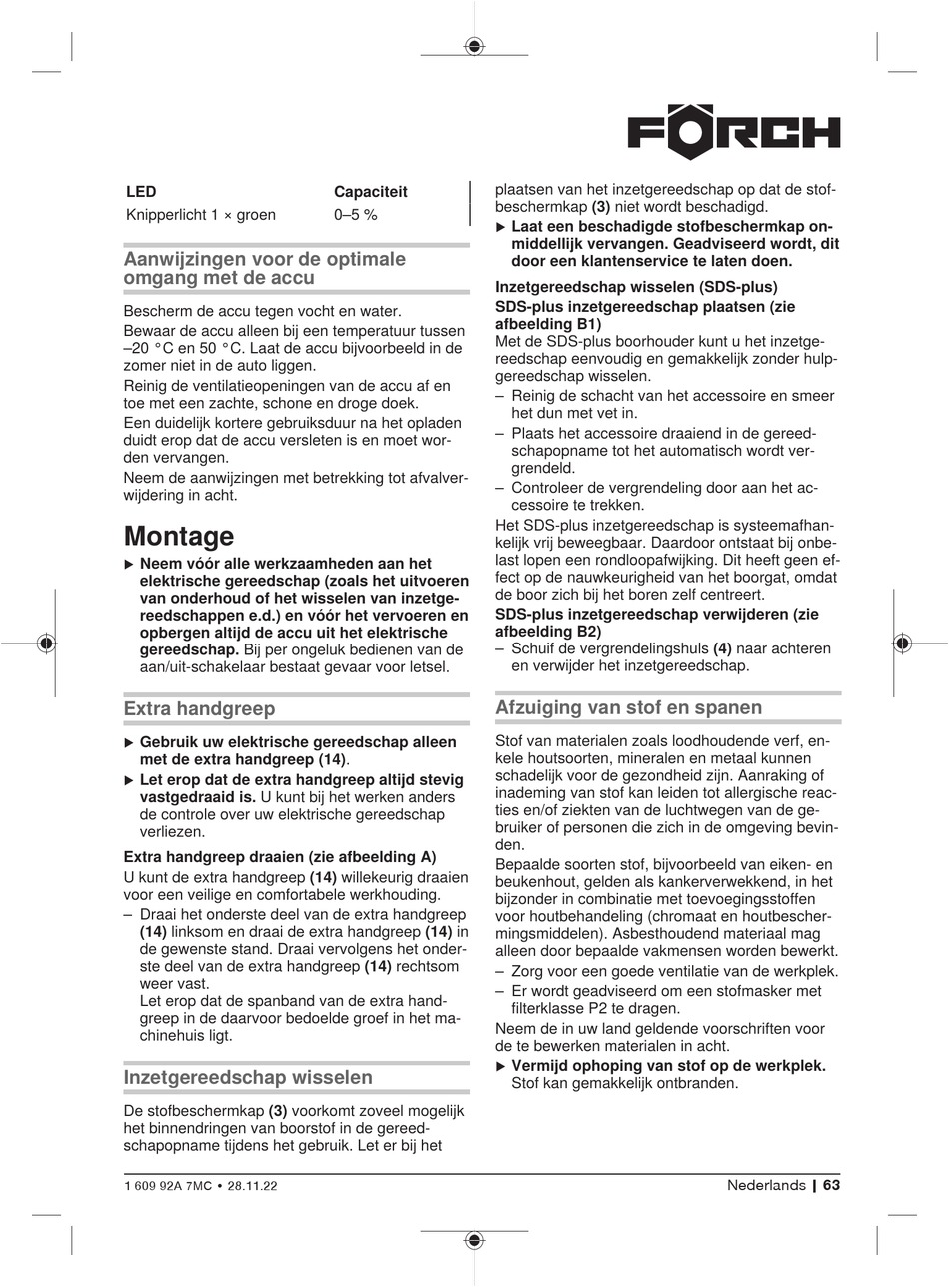 FÖRCH

| LED | Capaciteit |
|---|---|
| Knipperlicht 1 × groen | 0–5 % |

Aanwijzingen voor de optimale omgang met de accu

Bescherm de accu tegen vocht en water.

Bewaar de accu alleen bij een temperatuur tussen –20 °C en 50 °C. Laat de accu bijvoorbeeld in de zomer niet in de auto liggen.

Reinig de ventilatieopeningen van de accu af en toe met een zachte, schone en droge doek.

Een duidelijk kortere gebruiksduur na het opladen duidt erop dat de accu versleten is en moet worden vervangen.

Neem de aanwijzingen met betrekking tot afvalverwijdering in acht.

Montage

▶ Neem vóór alle werkzaamheden aan het elektrische gereedschap (zoals het uitvoeren van onderhoud of het wisselen van inzetgereedschappen e.d.) en vóór het vervoeren en opbergen altijd de accu uit het elektrische gereedschap. Bij per ongeluk bedienen van de aan/uit-schakelaar bestaat gevaar voor letsel.

Extra handgreep

▶ Gebruik uw elektrische gereedschap alleen met de extra handgreep (14).

▶ Let erop dat de extra handgreep altijd stevig vastgedraaid is. U kunt bij het werken anders de controle over uw elektrische gereedschap verliezen.

Extra handgreep draaien (zie afbeelding A)

U kunt de extra handgreep (14) willekeurig draaien voor een veilige en comfortabele werkhouding.

– Draai het onderste deel van de extra handgreep (14) linksom en draai de extra handgreep (14) in de gewenste stand. Draai vervolgens het onderste deel van de extra handgreep (14) rechtsom weer vast.
Let erop dat de spanband van de extra handgreep in de daarvoor bedoelde groef in het machinehuis ligt.

Inzetgereedschap wisselen

De stofbeschermkap (3) voorkomt zoveel mogelijk het binnendringen van boorstof in de gereedschapopname tijdens het gebruik. Let er bij het plaatsen van het inzetgereedschap op dat de stofbeschermkap (3) niet wordt beschadigd.

▶ Laat een beschadigde stofbeschermkap onmiddellijk vervangen. Geadviseerd wordt, dit door een klantenservice te laten doen.

Inzetgereedschap wisselen (SDS-plus)

SDS-plus inzetgereedschap plaatsen (zie afbeelding B1)

Met de SDS-plus boorhouder kunt u het inzetgereedschap eenvoudig en gemakkelijk zonder hulpgereedschap wisselen.

– Reinig de schacht van het accessoire en smeer het dun met vet in.
– Plaats het accessoire draaiend in de gereedschapopname tot het automatisch wordt vergrendeld.
– Controleer de vergrendeling door aan het accessoire te trekken.

Het SDS-plus inzetgereedschap is systeemafhankelijk vrij beweegbaar. Daardoor ontstaat bij onbelast lopen een rondloopafwijking. Dit heeft geen effect op de nauwkeurigheid van het boorgat, omdat de boor zich bij het boren zelf centreert.

SDS-plus inzetgereedschap verwijderen (zie afbeelding B2)

– Schuif de vergrendelingshuls (4) naar achteren en verwijder het inzetgereedschap.

Afzuiging van stof en spanen

Stof van materialen zoals loodhoudende verf, enkele houtsoorten, mineralen en metaal kunnen schadelijk voor de gezondheid zijn. Aanraking of inademing van stof kan leiden tot allergische reacties en/of ziekten van de luchtwegen van de gebruiker of personen die zich in de omgeving bevinden.

Bepaalde soorten stof, bijvoorbeeld van eiken- en beukenhout, gelden als kankerverwekkend, in het bijzonder in combinatie met toevoegingsstoffen voor houtbehandeling (chromaat en houtbeschermingsmiddelen). Asbesthoudend materiaal mag alleen door bepaalde vakmensen worden bewerkt.

– Zorg voor een goede ventilatie van de werkplek.
– Er wordt geadviseerd om een stofmasker met filterklasse P2 te dragen.

Neem de in uw land geldende voorschriften voor de te bewerken materialen in acht.

▶ Vermijd ophoping van stof op de werkplek. Stof kan gemakkelijk ontbranden.

1 609 92A 7MC • 28.11.22

Nederlands | 63